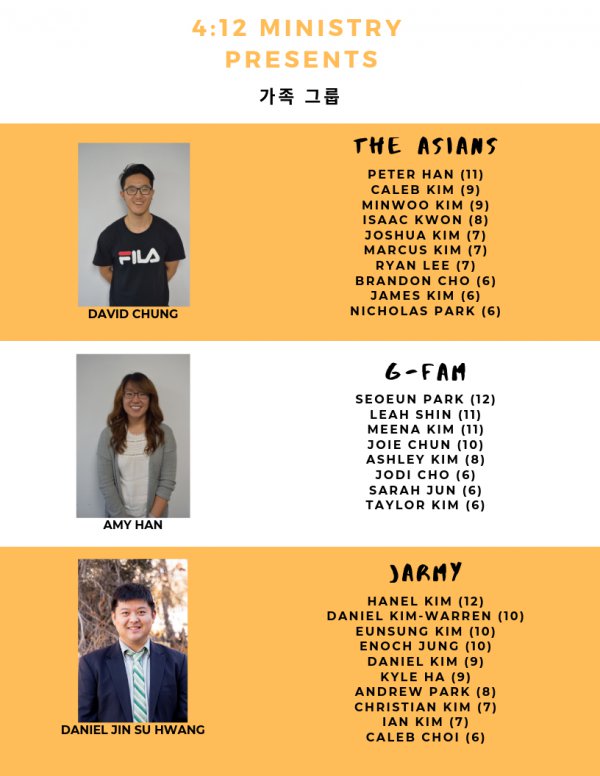 4:12 MINISTRY PRESENTS

가족 그룹

FILA

DAVID CHUNG

THE ASIANS

PETER HAN (11)
CALEB KIM (9)
MINWOO KIM (9)
ISAAC KWON (8)
JOSHUA KIM (7)
MARCUS KIM (7)
RYAN LEE (7)
BRANDON CHO (6)
JAMES KIM (6)
NICHOLAS PARK (6)

AMY HAN

G-FAM

SEOEUN PARK (12)
LEAH SHIN (11)
MEENA KIM (11)
JOIE CHUN (10)
ASHLEY KIM (8)
JODI CHO (6)
SARAH JUN (6)
TAYLOR KIM (6)

DANIEL JIN SU HWANG

JARMY

HANEL KIM (12)
DANIEL KIM-WARREN (10)
EUNSUNG KIM (10)
ENOCH JUNG (10)
DANIEL KIM (9)
KYLE HA (9)
ANDREW PARK (8)
CHRISTIAN KIM (7)
IAN KIM (7)
CALEB CHOI (6)